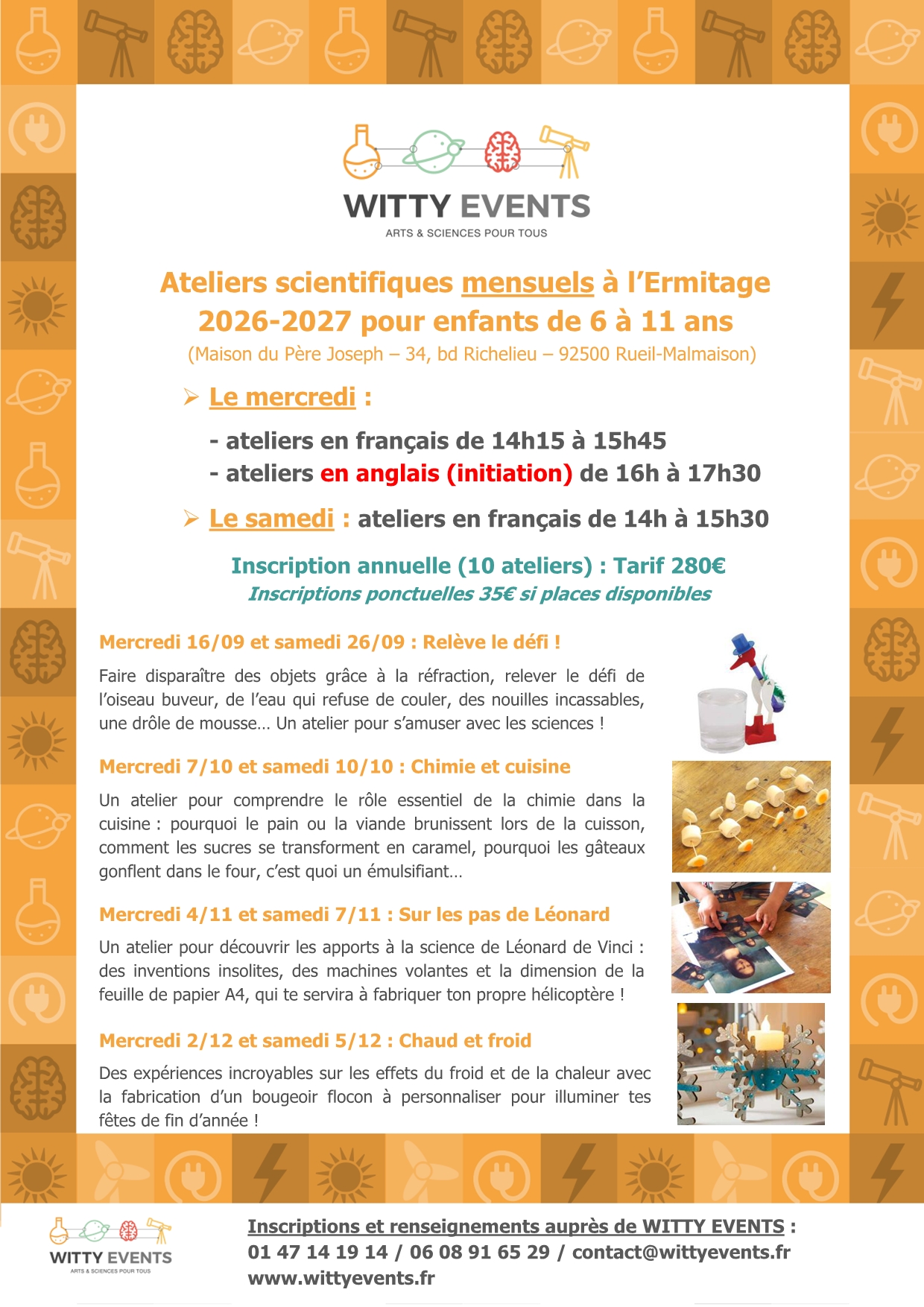 WITTY EVENTS
ARTS & SCIENCES POUR TOUS

Ateliers scientifiques mensuels à l'Ermitage 2026-2027 pour enfants de 6 à 11 ans
(Maison du Père Joseph – 34, bd Richelieu – 92500 Rueil-Malmaison)

➢ Le mercredi :

- ateliers en français de 14h15 à 15h45
- ateliers en anglais (initiation) de 16h à 17h30

➢ Le samedi : ateliers en français de 14h à 15h30

Inscription annuelle (10 ateliers) : Tarif 280€
Inscriptions ponctuelles 35€ si places disponibles

Mercredi 16/09 et samedi 26/09 : Relève le défi !

Faire disparaître des objets grâce à la réfraction, relever le défi de l'oiseau buveur, de l'eau qui refuse de couler, des nouilles incassables, une drôle de mousse… Un atelier pour s'amuser avec les sciences !

Mercredi 7/10 et samedi 10/10 : Chimie et cuisine

Un atelier pour comprendre le rôle essentiel de la chimie dans la cuisine : pourquoi le pain ou la viande brunissent lors de la cuisson, comment les sucres se transforment en caramel, pourquoi les gâteaux gonflent dans le four, c'est quoi un émulsifiant…

Mercredi 4/11 et samedi 7/11 : Sur les pas de Léonard

Un atelier pour découvrir les apports à la science de Léonard de Vinci : des inventions insolites, des machines volantes et la dimension de la feuille de papier A4, qui te servira à fabriquer ton propre hélicoptère !

Mercredi 2/12 et samedi 5/12 : Chaud et froid

Des expériences incroyables sur les effets du froid et de la chaleur avec la fabrication d'un bougeoir flocon à personnaliser pour illuminer tes fêtes de fin d'année !

WITTY EVENTS
ARTS & SCIENCES POUR TOUS

Inscriptions et renseignements auprès de WITTY EVENTS :
01 47 14 19 14 / 06 08 91 65 29 / contact@wittyevents.fr
www.wittyevents.fr